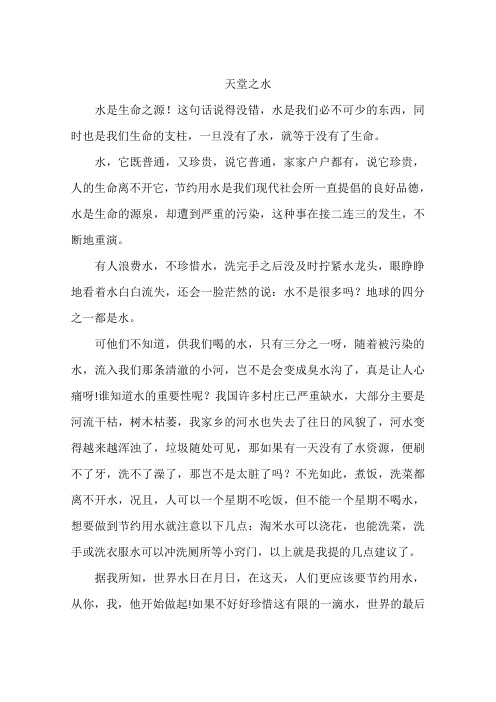 天堂之水

水是生命之源！这句话说得没错，水是我们必不可少的东西，同时也是我们生命的支柱，一旦没有了水，就等于没有了生命。

水，它既普通，又珍贵，说它普通，家家户户都有，说它珍贵，人的生命离不开它，节约用水是我们现代社会所一直提倡的良好品德，水是生命的源泉，却遭到严重的污染，这种事在接二连三的发生，不断地重演。

有人浪费水，不珍惜水，洗完手之后没及时拧紧水龙头，眼睁睁地看着水白白流失，还会一脸茫然的说：水不是很多吗？地球的四分之一都是水。

可他们不知道，供我们喝的水，只有三分之一呀，随着被污染的水，流入我们那条清澈的小河，岂不是会变成臭水沟了，真是让人心痛呀!谁知道水的重要性呢？我国许多村庄已严重缺水，大部分主要是河流干枯，树木枯萎，我家乡的河水也失去了往日的风貌了，河水变得越来越浑浊了，垃圾随处可见，那如果有一天没有了水资源，便刷不了牙，洗不了澡了，那岂不是太脏了吗？不光如此，煮饭，洗菜都离不开水，况且，人可以一个星期不吃饭，但不能一个星期不喝水，想要做到节约用水就注意以下几点：淘米水可以浇花，也能洗菜，洗手或洗衣服水可以冲洗厕所等小窍门，以上就是我提的几点建议了。

据我所知，世界水日在月日，在这天，人们更应该要节约用水，从你，我，他开始做起!如果不好好珍惜这有限的一滴水，世界的最后